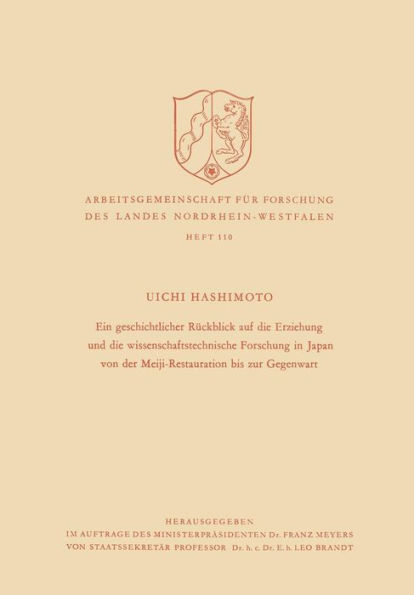 ARBEITSGEMEINSCHAFT FÜR FORSCHUNG
DES LANDES NORDRHEIN-WESTFALEN

HEFT 110

UICHI HASHIMOTO

Ein geschichtlicher Rückblick auf die Erziehung und die wissenschaftstechnische Forschung in Japan von der Meiji-Restauration bis zur Gegenwart

HERAUSGEGEBEN
IM AUFTRAGE DES MINISTERPRÄSIDENTEN Dr. FRANZ MEYERS
VON STAATSSEKRETÄR PROFESSOR Dr. h. c. Dr. E. h. LEO BRANDT